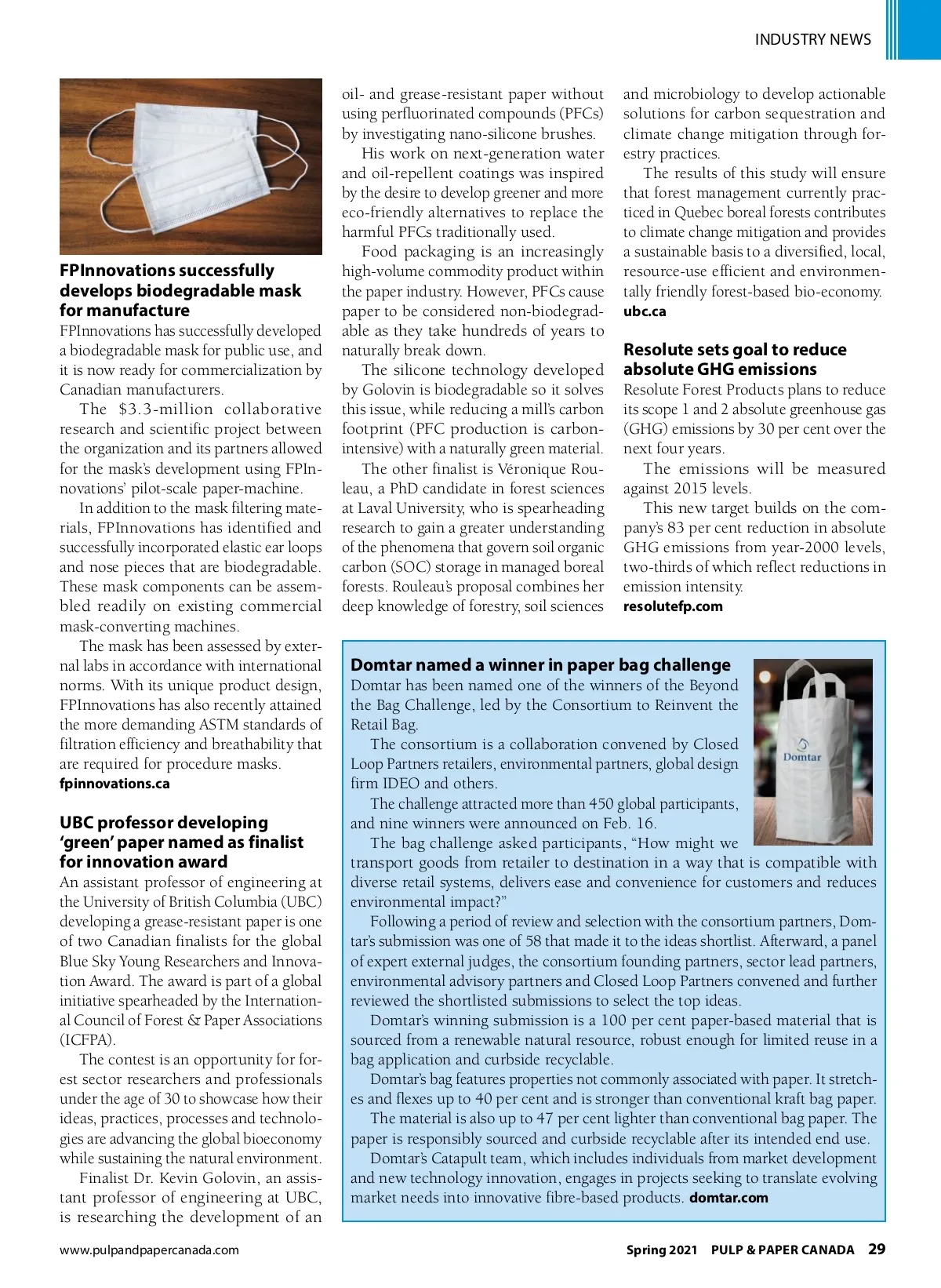 INDUSTRY NEWS

FPInnovations successfully develops biodegradable mask for manufacture

FPInnovations has successfully developed a biodegradable mask for public use, and it is now ready for commercialization by Canadian manufacturers.

The $3.3-million collaborative research and scientific project between the organization and its partners allowed for the mask's development using FPInnovations' pilot-scale paper-machine.

In addition to the mask filtering materials, FPInnovations has identified and successfully incorporated elastic ear loops and nose pieces that are biodegradable. These mask components can be assembled readily on existing commercial mask-converting machines.

The mask has been assessed by external labs in accordance with international norms. With its unique product design, FPInnovations has also recently attained the more demanding ASTM standards of filtration efficiency and breathability that are required for procedure masks.
fpinnovations.ca

UBC professor developing 'green' paper named as finalist for innovation award

An assistant professor of engineering at the University of British Columbia (UBC) developing a grease-resistant paper is one of two Canadian finalists for the global Blue Sky Young Researchers and Innovation Award. The award is part of a global initiative spearheaded by the International Council of Forest & Paper Associations (ICFPA).

The contest is an opportunity for forest sector researchers and professionals under the age of 30 to showcase how their ideas, practices, processes and technologies are advancing the global bioeconomy while sustaining the natural environment.

Finalist Dr. Kevin Golovin, an assistant professor of engineering at UBC, is researching the development of an oil- and grease-resistant paper without using perfluorinated compounds (PFCs) by investigating nano-silicone brushes.

His work on next-generation water and oil-repellent coatings was inspired by the desire to develop greener and more eco-friendly alternatives to replace the harmful PFCs traditionally used.

Food packaging is an increasingly high-volume commodity product within the paper industry. However, PFCs cause paper to be considered non-biodegradable as they take hundreds of years to naturally break down.

The silicone technology developed by Golovin is biodegradable so it solves this issue, while reducing a mill's carbon footprint (PFC production is carbon-intensive) with a naturally green material.

The other finalist is Véronique Rouleau, a PhD candidate in forest sciences at Laval University, who is spearheading research to gain a greater understanding of the phenomena that govern soil organic carbon (SOC) storage in managed boreal forests. Rouleau's proposal combines her deep knowledge of forestry, soil sciences and microbiology to develop actionable solutions for carbon sequestration and climate change mitigation through forestry practices.

The results of this study will ensure that forest management currently practiced in Quebec boreal forests contributes to climate change mitigation and provides a sustainable basis to a diversified, local, resource-use efficient and environmentally friendly forest-based bio-economy.
ubc.ca

Resolute sets goal to reduce absolute GHG emissions

Resolute Forest Products plans to reduce its scope 1 and 2 absolute greenhouse gas (GHG) emissions by 30 per cent over the next four years.

The emissions will be measured against 2015 levels.

This new target builds on the company's 83 per cent reduction in absolute GHG emissions from year-2000 levels, two-thirds of which reflect reductions in emission intensity.
resolutefp.com

Domtar named a winner in paper bag challenge

Domtar has been named one of the winners of the Beyond the Bag Challenge, led by the Consortium to Reinvent the Retail Bag.

The consortium is a collaboration convened by Closed Loop Partners retailers, environmental partners, global design firm IDEO and others.

The challenge attracted more than 450 global participants, and nine winners were announced on Feb. 16.

The bag challenge asked participants, "How might we transport goods from retailer to destination in a way that is compatible with diverse retail systems, delivers ease and convenience for customers and reduces environmental impact?"

Following a period of review and selection with the consortium partners, Domtar's submission was one of 58 that made it to the ideas shortlist. Afterward, a panel of expert external judges, the consortium founding partners, sector lead partners, environmental advisory partners and Closed Loop Partners convened and further reviewed the shortlisted submissions to select the top ideas.

Domtar's winning submission is a 100 per cent paper-based material that is sourced from a renewable natural resource, robust enough for limited reuse in a bag application and curbside recyclable.

Domtar's bag features properties not commonly associated with paper. It stretches and flexes up to 40 per cent and is stronger than conventional kraft bag paper.

The material is also up to 47 per cent lighter than conventional bag paper. The paper is responsibly sourced and curbside recyclable after its intended end use.

Domtar's Catapult team, which includes individuals from market development and new technology innovation, engages in projects seeking to translate evolving market needs into innovative fibre-based products. domtar.com

Domtar

www.pulpandpapercanada.com Spring 2021 PULP & PAPER CANADA 29